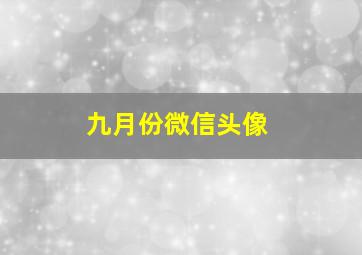 九月份微信头像